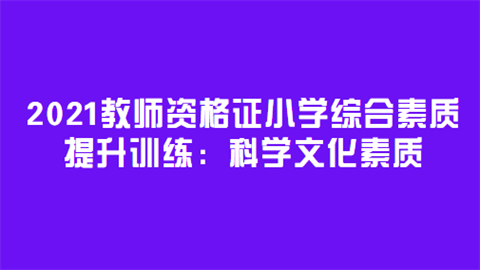 2021教师资格证小学综合素质提升训练：科学文化素质